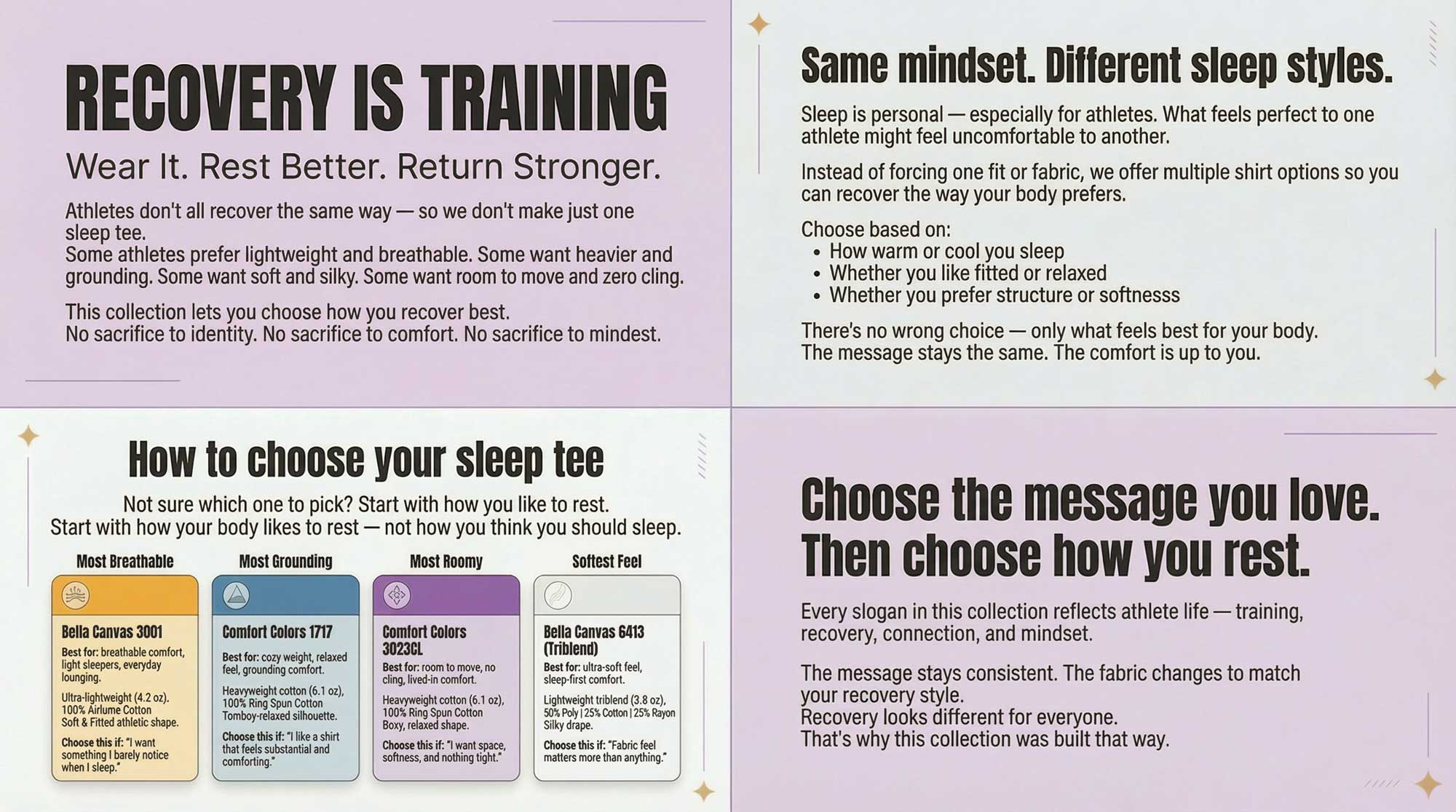 RECOVERY IS TRAINING

Wear It. Rest Better. Return Stronger.

Athletes don't all recover the same way — so we don't make just one sleep tee.
Some athletes prefer lightweight and breathable. Some want heavier and grounding. Some want soft and silky. Some want room to move and zero cling.

This collection lets you choose how you recover best.
No sacrifice to identity. No sacrifice to comfort. No sacrifice to mindest.

Same mindset. Different sleep styles.

Sleep is personal — especially for athletes. What feels perfect to one athlete might feel uncomfortable to another.

Instead of forcing one fit or fabric, we offer multiple shirt options so you can recover the way your body prefers.

Choose based on:
• How warm or cool you sleep
• Whether you like fitted or relaxed
• Whether you prefer structure or softnesss

There's no wrong choice — only what feels best for your body.
The message stays the same. The comfort is up to you.

How to choose your sleep tee

Not sure which one to pick? Start with how you like to rest.
Start with how your body likes to rest — not how you think you should sleep.

Most Breathable

Bella Canvas 3001
Best for: breathable comfort, light sleepers, everyday lounging.
Ultra-lightweight (4.2 oz).
100% Airlume Cotton
Soft & Fitted athletic shape.
Choose this if: "I want something I barely notice when I sleep."

Most Grounding

Comfort Colors 1717
Best for: cozy weight, relaxed feel, grounding comfort.
Heavyweight cotton (6.1 oz),
100% Ring Spun Cotton
Tomboy-relaxed silhouette.
Choose this if: "I like a shirt that feels substantial and comforting."

Most Roomy

Comfort Colors 3023CL
Best for: room to move, no cling, lived-in comfort.
Heavyweight cotton (6.1 oz),
100% Ring Spun Cotton
Boxy, relaxed shape.
Choose this if: "I want space, softness, and nothing tight."

Softest Feel

Bella Canvas 6413 (Triblend)
Best for: ultra-soft feel, sleep-first comfort.
Lightweight triblend (3.8 oz),
50% Poly | 25% Cotton | 25% Rayon
Silky drape.
Choose this if: "Fabric feel matters more than anything."

Choose the message you love.
Then choose how you rest.

Every slogan in this collection reflects athlete life — training, recovery, connection, and mindset.

The message stays consistent. The fabric changes to match your recovery style.
Recovery looks different for everyone.
That's why this collection was built that way.